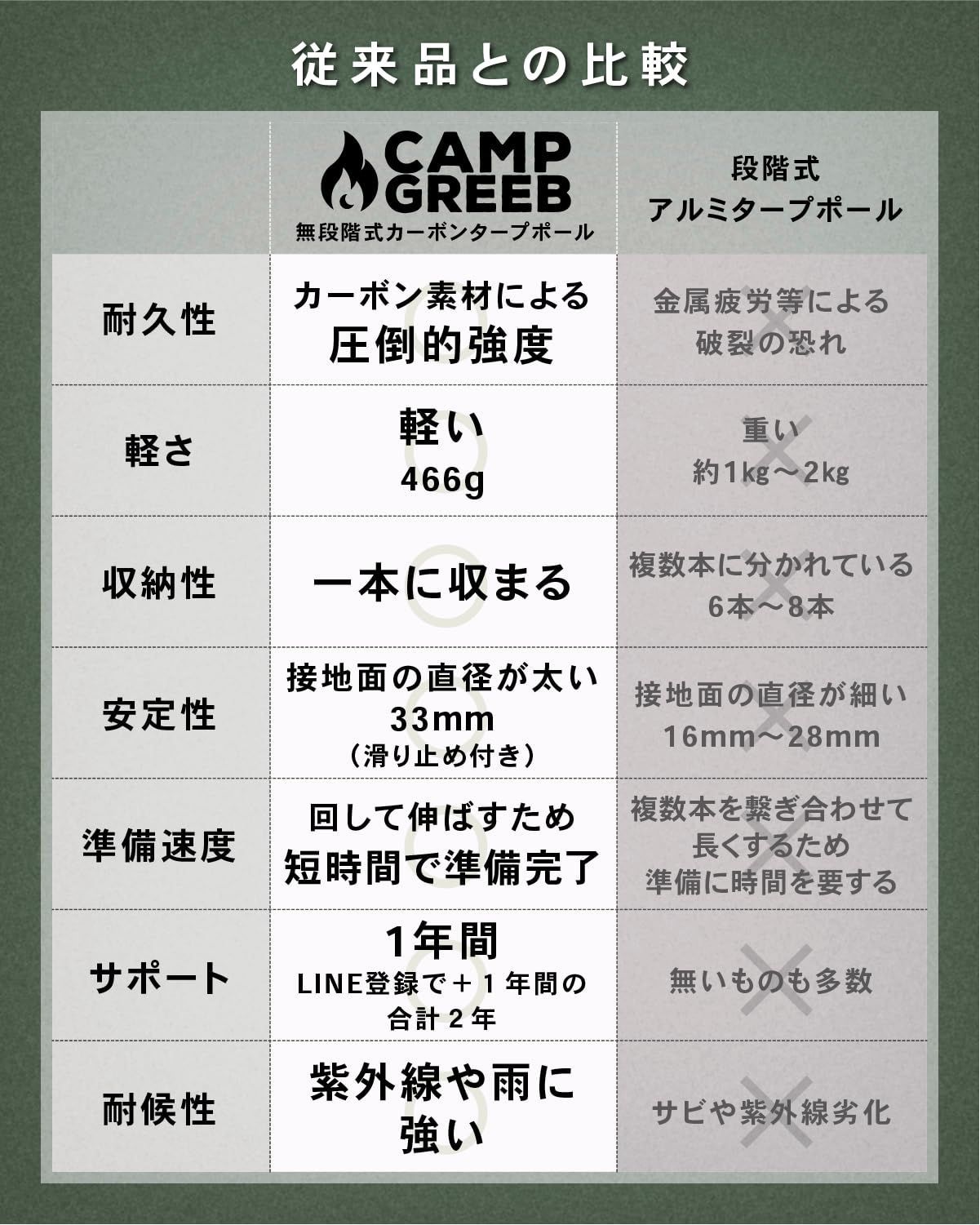 従来品との比較

| | CAMP GREEB 無段階式カーボンタープポール | 段階式 アルミタープポール |
|---|---|---|
| 耐久性 | カーボン素材による 圧倒的強度 | 金属疲労等による 破裂の恐れ |
| 軽さ | 軽い 466g | 重い 約1kg〜2kg |
| 収納性 | 一本に収まる | 複数本に分かれている 6本〜8本 |
| 安定性 | 接地面の直径が太い 33mm （滑り止め付き） | 接地面の直径が細い 16mm〜28mm |
| 準備速度 | 回して伸ばすため 短時間で準備完了 | 複数本を繋ぎ合わせて 長くするため 準備に時間を要する |
| サポート | 1年間 LINE登録で＋１年間の 合計２年 | 無いものも多数 |
| 耐候性 | 紫外線や雨に 強い | サビや紫外線劣化 |